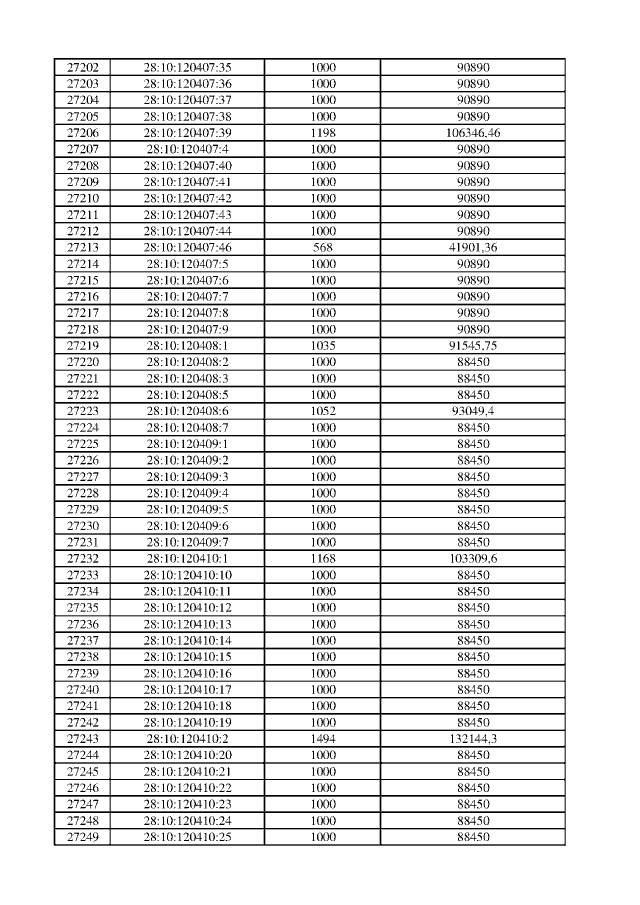 | 27202 | 28:10:120407:35 | 1000 | 90890 |
|---|---|---|---|
| 27203 | 28:10:120407:36 | 1000 | 90890 |
| 27204 | 28:10:120407:37 | 1000 | 90890 |
| 27205 | 28:10:120407:38 | 1000 | 90890 |
| 27206 | 28:10:120407:39 | 1198 | 106346,46 |
| 27207 | 28:10:120407:4 | 1000 | 90890 |
| 27208 | 28:10:120407:40 | 1000 | 90890 |
| 27209 | 28:10:120407:41 | 1000 | 90890 |
| 27210 | 28:10:120407:42 | 1000 | 90890 |
| 27211 | 28:10:120407:43 | 1000 | 90890 |
| 27212 | 28:10:120407:44 | 1000 | 90890 |
| 27213 | 28:10:120407:46 | 568 | 41901,36 |
| 27214 | 28:10:120407:5 | 1000 | 90890 |
| 27215 | 28:10:120407:6 | 1000 | 90890 |
| 27216 | 28:10:120407:7 | 1000 | 90890 |
| 27217 | 28:10:120407:8 | 1000 | 90890 |
| 27218 | 28:10:120407:9 | 1000 | 90890 |
| 27219 | 28:10:120408:1 | 1035 | 91545,75 |
| 27220 | 28:10:120408:2 | 1000 | 88450 |
| 27221 | 28:10:120408:3 | 1000 | 88450 |
| 27222 | 28:10:120408:5 | 1000 | 88450 |
| 27223 | 28:10:120408:6 | 1052 | 93049,4 |
| 27224 | 28:10:120408:7 | 1000 | 88450 |
| 27225 | 28:10:120409:1 | 1000 | 88450 |
| 27226 | 28:10:120409:2 | 1000 | 88450 |
| 27227 | 28:10:120409:3 | 1000 | 88450 |
| 27228 | 28:10:120409:4 | 1000 | 88450 |
| 27229 | 28:10:120409:5 | 1000 | 88450 |
| 27230 | 28:10:120409:6 | 1000 | 88450 |
| 27231 | 28:10:120409:7 | 1000 | 88450 |
| 27232 | 28:10:120410:1 | 1168 | 103309,6 |
| 27233 | 28:10:120410:10 | 1000 | 88450 |
| 27234 | 28:10:120410:11 | 1000 | 88450 |
| 27235 | 28:10:120410:12 | 1000 | 88450 |
| 27236 | 28:10:120410:13 | 1000 | 88450 |
| 27237 | 28:10:120410:14 | 1000 | 88450 |
| 27238 | 28:10:120410:15 | 1000 | 88450 |
| 27239 | 28:10:120410:16 | 1000 | 88450 |
| 27240 | 28:10:120410:17 | 1000 | 88450 |
| 27241 | 28:10:120410:18 | 1000 | 88450 |
| 27242 | 28:10:120410:19 | 1000 | 88450 |
| 27243 | 28:10:120410:2 | 1494 | 132144,3 |
| 27244 | 28:10:120410:20 | 1000 | 88450 |
| 27245 | 28:10:120410:21 | 1000 | 88450 |
| 27246 | 28:10:120410:22 | 1000 | 88450 |
| 27247 | 28:10:120410:23 | 1000 | 88450 |
| 27248 | 28:10:120410:24 | 1000 | 88450 |
| 27249 | 28:10:120410:25 | 1000 | 88450 |